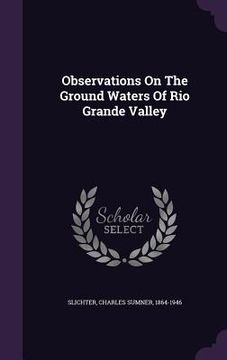 Observations On The Ground Waters Of Rio Grande Valley

Scholar SELECT

SLICHTER, CHARLES SUMNER, 1864-1946